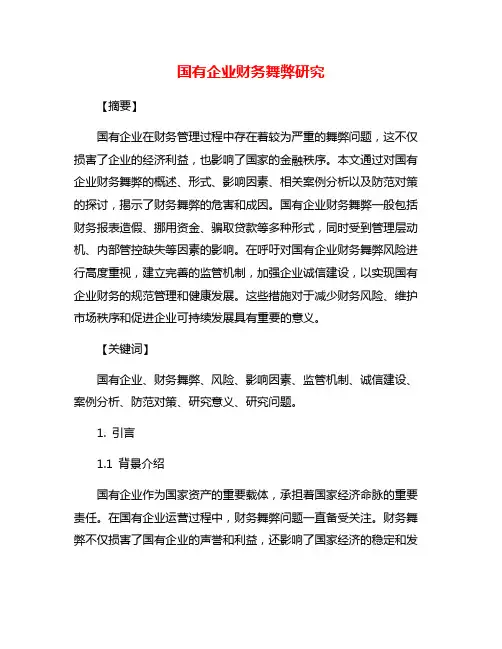 国有企业财务舞弊研究

【摘要】

国有企业在财务管理过程中存在着较为严重的舞弊问题，这不仅损害了企业的经济利益，也影响了国家的金融秩序。本文通过对国有企业财务舞弊的概述、形式、影响因素、相关案例分析以及防范对策的探讨，揭示了财务舞弊的危害和成因。国有企业财务舞弊一般包括财务报表造假、挪用资金、骗取贷款等多种形式，同时受到管理层动机、内部管控缺失等因素的影响。在呼吁对国有企业财务舞弊风险进行高度重视，建立完善的监管机制，加强企业诚信建设，以实现国有企业财务的规范管理和健康发展。这些措施对于减少财务风险、维护市场秩序和促进企业可持续发展具有重要的意义。

【关键词】

国有企业、财务舞弊、风险、影响因素、监管机制、诚信建设、案例分析、防范对策、研究意义、研究问题。

1. 引言

1.1 背景介绍

国有企业作为国家资产的重要载体，承担着国家经济命脉的重要责任。在国有企业运营过程中，财务舞弊问题一直备受关注。财务舞弊不仅损害了国有企业的声誉和利益，还影响了国家经济的稳定和发